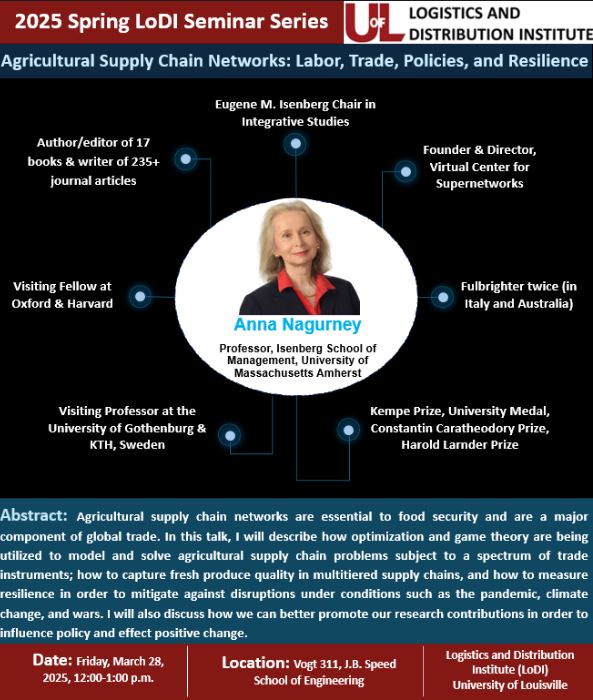 2025 Spring LoDI Seminar Series

UofL LOGISTICS AND DISTRIBUTION INSTITUTE

Agricultural Supply Chain Networks: Labor, Trade, Policies, and Resilience

Eugene M. Isenberg Chair in Integrative Studies

Author/editor of 17 books & writer of 235+ journal articles

Founder & Director, Virtual Center for Supernetworks

Visiting Fellow at Oxford & Harvard

Fulbrighter twice (in Italy and Australia)

Anna Nagurney

Professor, Isenberg School of Management, University of Massachusetts Amherst

Visiting Professor at the University of Gothenburg & KTH, Sweden

Kempe Prize, University Medal, Constantin Caratheodory Prize, Harold Larnder Prize

Abstract: Agricultural supply chain networks are essential to food security and are a major component of global trade. In this talk, I will describe how optimization and game theory are being utilized to model and solve agricultural supply chain problems subject to a spectrum of trade instruments; how to capture fresh produce quality in multitiered supply chains, and how to measure resilience in order to mitigate against disruptions under conditions such as the pandemic, climate change, and wars. I will also discuss how we can better promote our research contributions in order to influence policy and effect positive change.

Date: Friday, March 28, 2025, 12:00-1:00 p.m.

Location: Vogt 311, J.B. Speed School of Engineering

Logistics and Distribution Institute (LoDI) University of Louisville